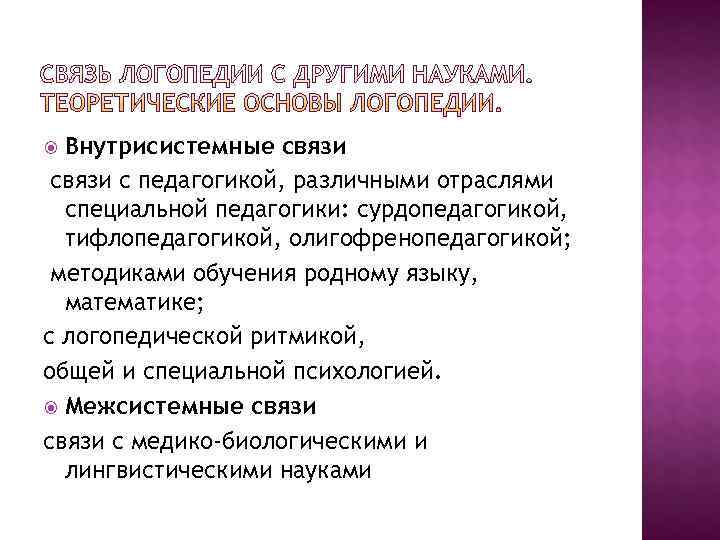 СВЯЗЬ ЛОГОПЕДИИ С ДРУГИМИ НАУКАМИ. ТЕОРЕТИЧЕСКИЕ ОСНОВЫ ЛОГОПЕДИИ.

Внутрисистемные связи

связи с педагогикой, различными отраслями специальной педагогики: сурдопедагогикой, тифлопедагогикой, олигофренопедагогикой;

методиками обучения родному языку, математике;

с логопедической ритмикой,

общей и специальной психологией.

Межсистемные связи

связи с медико-биологическими и лингвистическими науками